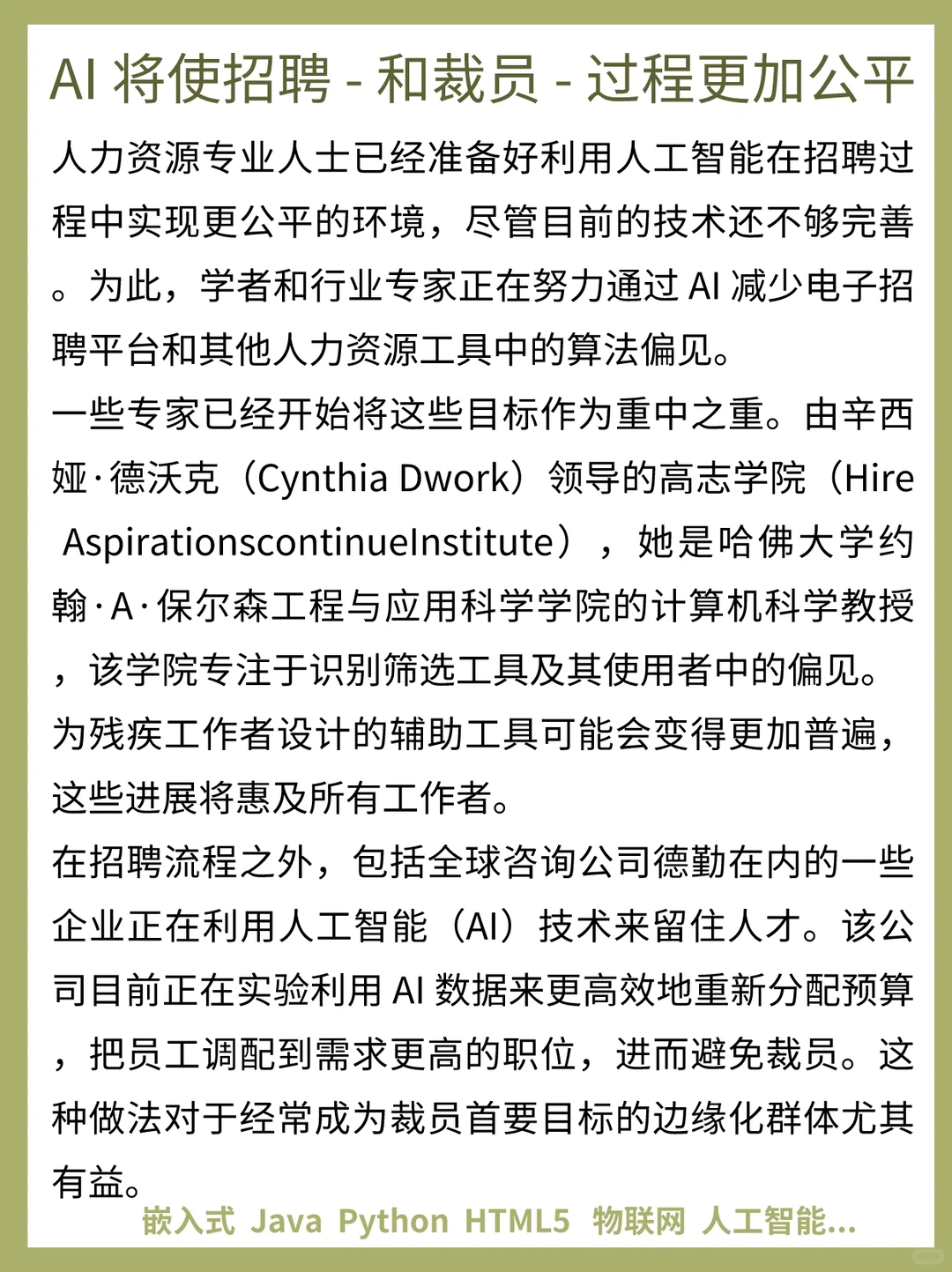 AI 将使招聘 - 和裁员 - 过程更加公平

人力资源专业人士已经准备好利用人工智能在招聘过程中实现更公平的环境，尽管目前的技术还不够完善。为此，学者和行业专家正在努力通过 AI 减少电子招聘平台和其他人力资源工具中的算法偏见。

一些专家已经开始将这些目标作为重中之重。由辛西娅·德沃克（Cynthia Dwork）领导的高志学院（Hire AspirationscontinueInstitute），她是哈佛大学约翰·A·保尔森工程与应用科学学院的计算机科学教授，该学院专注于识别筛选工具及其使用者中的偏见。

为残疾工作者设计的辅助工具可能会变得更加普遍，这些进展将惠及所有工作者。

在招聘流程之外，包括全球咨询公司德勤在内的一些企业正在利用人工智能（AI）技术来留住人才。该公司目前正在实验利用 AI 数据来更高效地重新分配预算，把员工调配到需求更高的职位，进而避免裁员。这种做法对于经常成为裁员首要目标的边缘化群体尤其有益。

嵌入式 Java Python HTML5 物联网 人工智能...